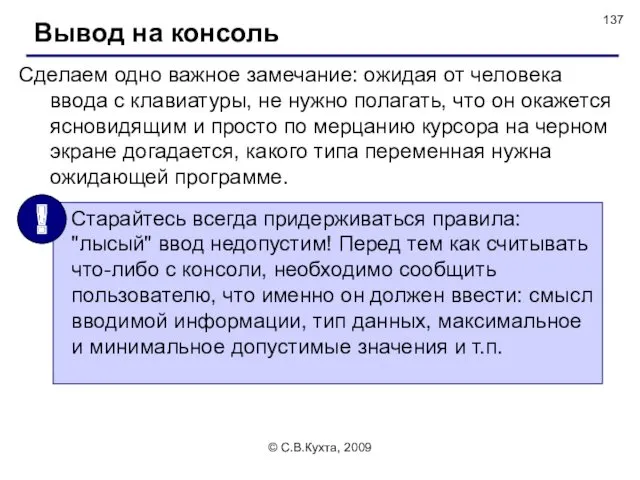 137

Вывод на консоль

Сделаем одно важное замечание: ожидая от человека ввода с клавиатуры, не нужно полагать, что он окажется ясновидящим и просто по мерцанию курсора на черном экране догадается, какого типа переменная нужна ожидающей программе.

!

Старайтесь всегда придерживаться правила: "лысый" ввод недопустим! Перед тем как считывать что-либо с консоли, необходимо сообщить пользователю, что именно он должен ввести: смысл вводимой информации, тип данных, максимальное и минимальное допустимые значения и т.п.

© С.В.Кухта, 2009